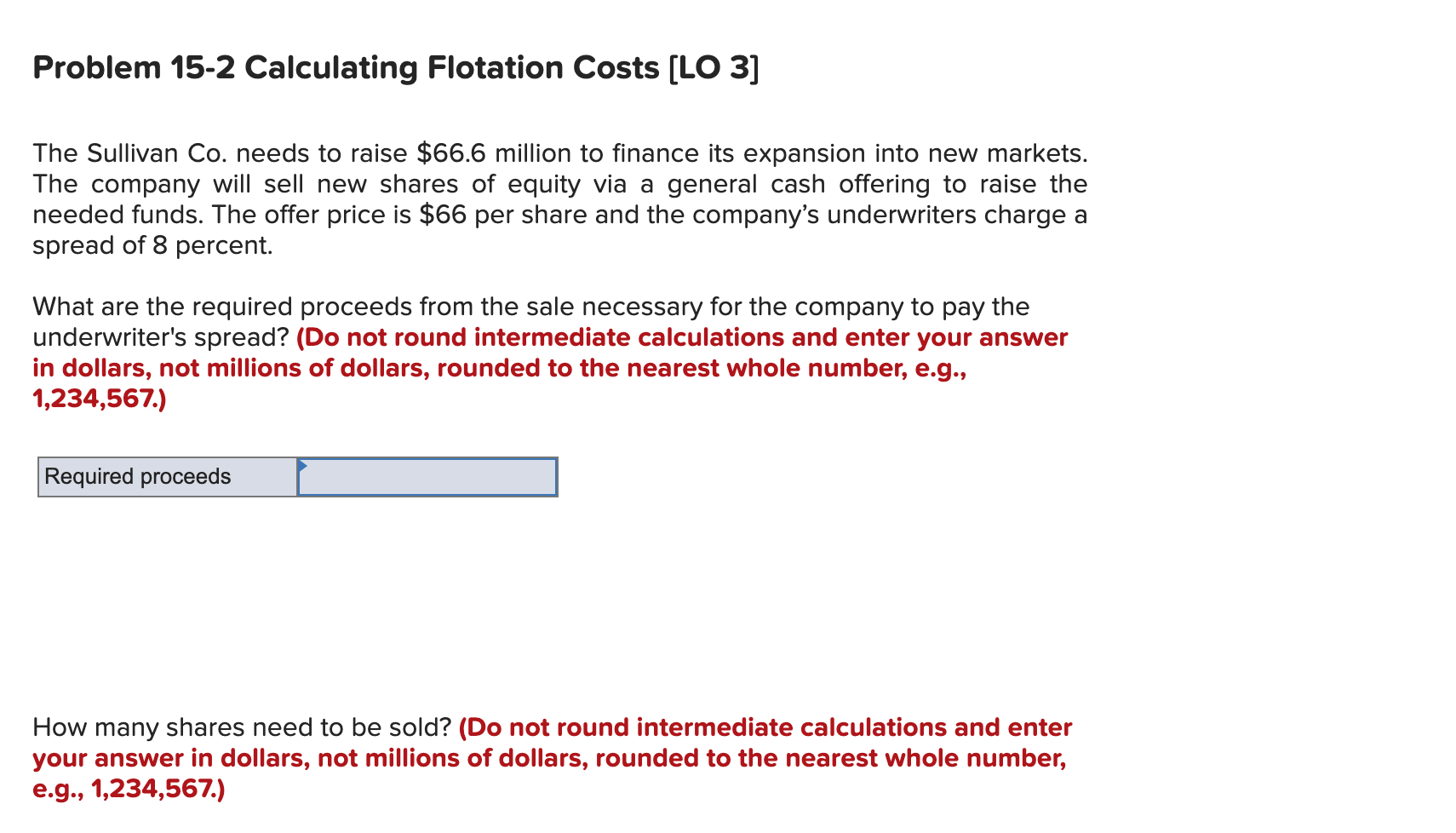 Problem 15-2 Calculating Flotation Costs [LO 3]

The Sullivan Co. needs to raise \$66.6 million to finance its expansion into new markets. The company will sell new shares of equity via a general cash offering to raise the needed funds. The offer price is \$66 per share and the company's underwriters charge a spread of 8 percent.

What are the required proceeds from the sale necessary for the company to pay the underwriter's spread? (Do not round intermediate calculations and enter your answer in dollars, not millions of dollars, rounded to the nearest whole number, e.g., 1,234,567.)

| Required proceeds | |
|---|---|

How many shares need to be sold? (Do not round intermediate calculations and enter your answer in dollars, not millions of dollars, rounded to the nearest whole number, e.g., 1,234,567.)